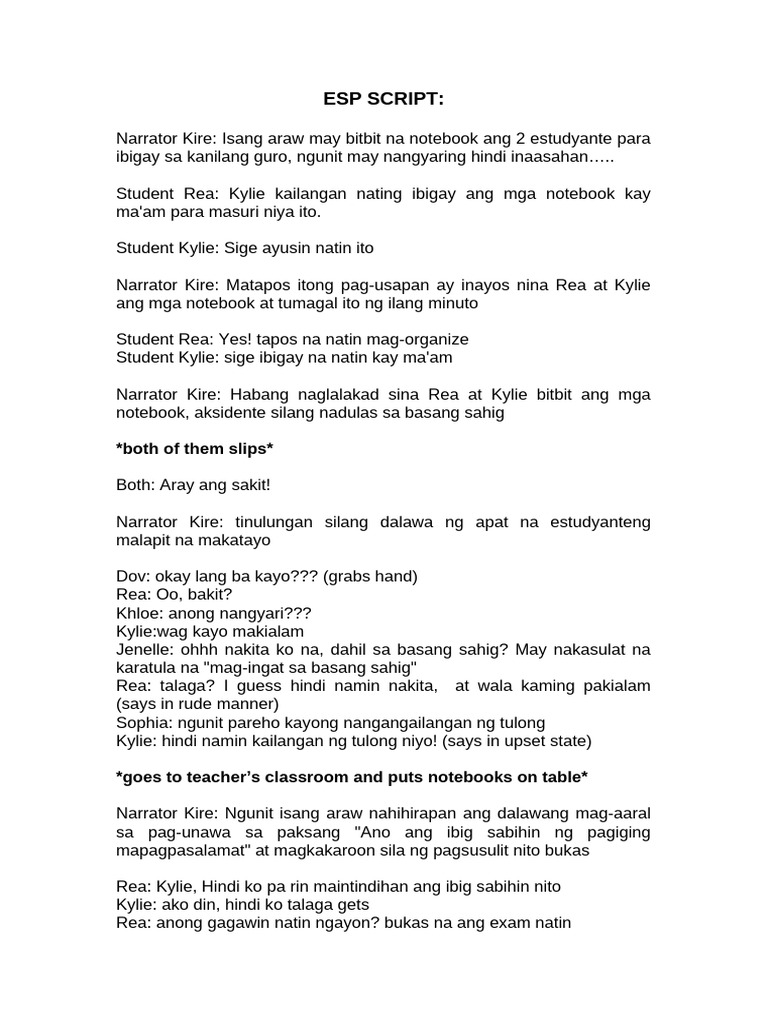 ESP SCRIPT:

Narrator Kire: Isang araw may bitbit na notebook ang 2 estudyante para ibigay sa kanilang guro, ngunit may nangyaring hindi inaasahan…..

Student Rea: Kylie kailangan nating ibigay ang mga notebook kay ma'am para masuri niya ito.

Student Kylie: Sige ayusin natin ito

Narrator Kire: Matapos itong pag-usapan ay inayos nina Rea at Kylie ang mga notebook at tumagal ito ng ilang minuto

Student Rea: Yes! tapos na natin mag-organize
Student Kylie: sige ibigay na natin kay ma'am

Narrator Kire: Habang naglalakad sina Rea at Kylie bitbit ang mga notebook, aksidente silang nadulas sa basang sahig

*both of them slips*

Both: Aray ang sakit!

Narrator Kire: tinulungan silang dalawa ng apat na estudyanteng malapit na makatayo

Dov: okay lang ba kayo??? (grabs hand)
Rea: Oo, bakit?
Khloe: anong nangyari???
Kylie:wag kayo makialam
Jenelle: ohhh nakita ko na, dahil sa basang sahig? May nakasulat na karatula na "mag-ingat sa basang sahig"
Rea: talaga? I guess hindi namin nakita, at wala kaming pakialam (says in rude manner)
Sophia: ngunit pareho kayong nangangailangan ng tulong
Kylie: hindi namin kailangan ng tulong niyo! (says in upset state)

*goes to teacher's classroom and puts notebooks on table*

Narrator Kire: Ngunit isang araw nahihirapan ang dalawang mag-aaral sa pag-unawa sa paksang "Ano ang ibig sabihin ng pagiging mapagpasalamat" at magkakaroon sila ng pagsusulit nito bukas

Rea: Kylie, Hindi ko pa rin maintindihan ang ibig sabihin nito
Kylie: ako din, hindi ko talaga gets
Rea: anong gagawin natin ngayon? bukas na ang exam natin